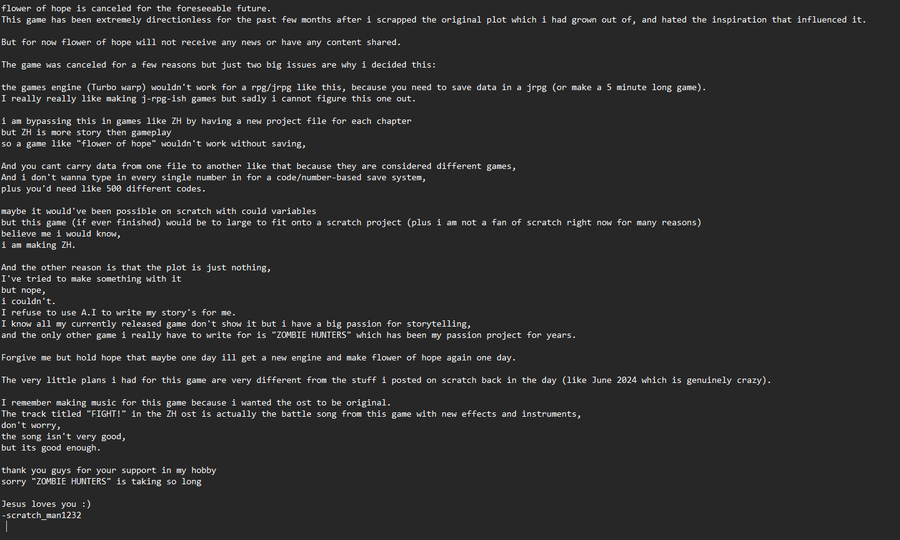 flower of hope is canceled for the foreseeable future.
This game has been extremely directionless for the past few months after i scrapped the original plot which i had grown out of, and hated the inspiration that influenced it.

But for now flower of hope will not receive any news or have any content shared.

The game was canceled for a few reasons but just two big issues are why i decided this:

the games engine (Turbo warp) wouldn't work for a rpg/jrpg like this, because you need to save data in a jrpg (or make a 5 minute long game).
I really really like making j-rpg-ish games but sadly i cannot figure this one out.

i am bypassing this in games like ZH by having a new project file for each chapter
but ZH is more story then gameplay
so a game like "flower of hope" wouldn't work without saving,

And you cant carry data from one file to another like that because they are considered different games,
And i don't wanna type in every single number in for a code/number-based save system,
plus you'd need like 500 different codes.

maybe it would've been possible on scratch with could variables
but this game (if ever finished) would be to large to fit onto a scratch project (plus i am not a fan of scratch right now for many reasons)
believe me i would know,
i am making ZH.

And the other reason is that the plot is just nothing,
I've tried to make something with it
but nope,
i couldn't.
I refuse to use A.I to write my story's for me.
I know all my currently released game don't show it but i have a big passion for storytelling,
and the only other game i really have to write for is "ZOMBIE HUNTERS" which has been my passion project for years.

Forgive me but hold hope that maybe one day ill get a new engine and make flower of hope again one day.

The very little plans i had for this game are very different from the stuff i posted on scratch back in the day (like June 2024 which is genuinely crazy).

I remember making music for this game because i wanted the ost to be original.
The track titled "FIGHT!" in the ZH ost is actually the battle song from this game with new effects and instruments,
don't worry,
the song isn't very good,
but its good enough.

thank you guys for your support in my hobby
sorry "ZOMBIE HUNTERS" is taking so long

Jesus loves you :)
-scratch_man1232